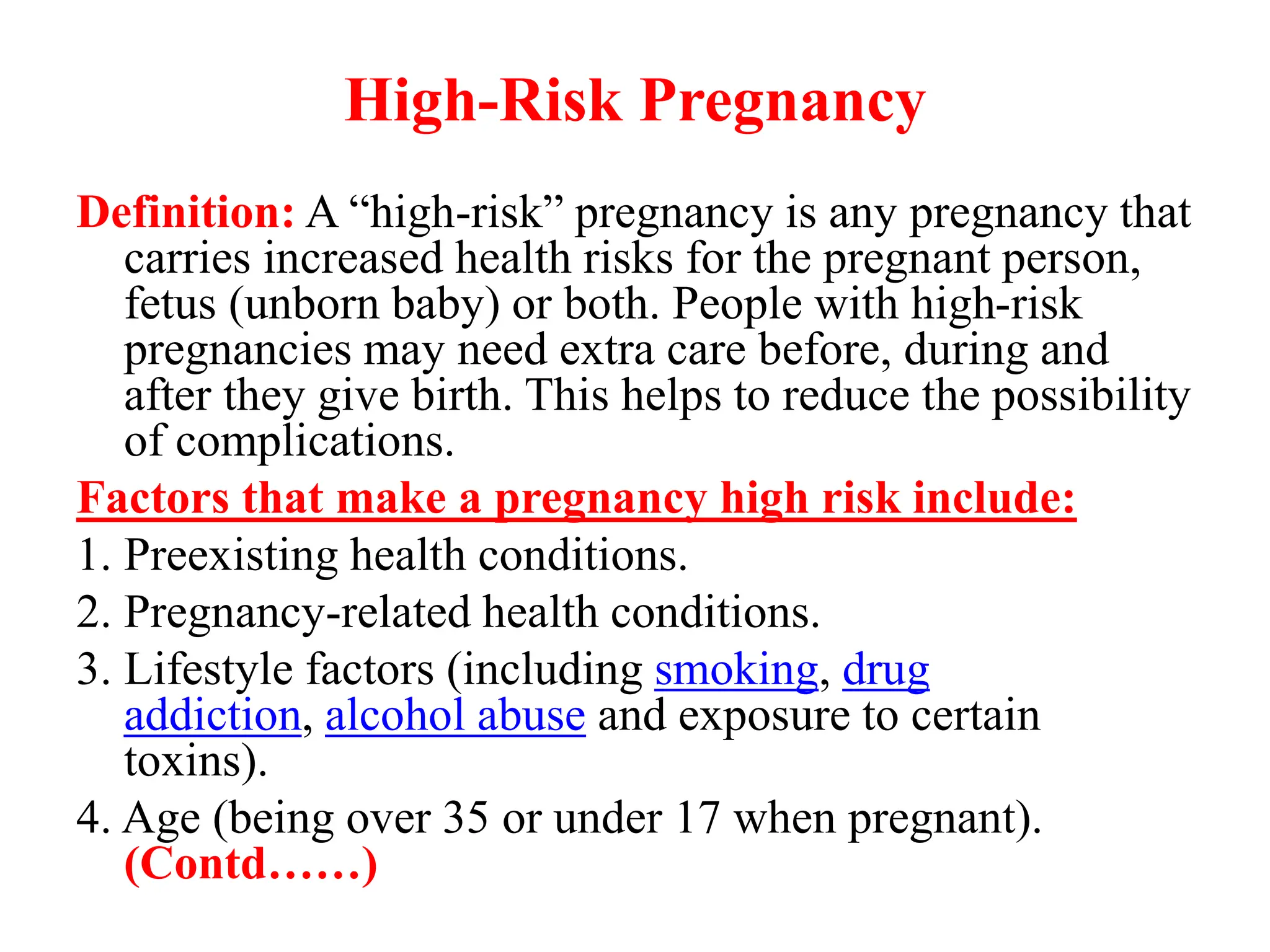 High-Risk Pregnancy

Definition: A “high-risk” pregnancy is any pregnancy that carries increased health risks for the pregnant person, fetus (unborn baby) or both. People with high-risk pregnancies may need extra care before, during and after they give birth. This helps to reduce the possibility of complications.

Factors that make a pregnancy high risk include:

1. Preexisting health conditions.
2. Pregnancy-related health conditions.
3. Lifestyle factors (including smoking, drug addiction, alcohol abuse and exposure to certain toxins).
4. Age (being over 35 or under 17 when pregnant). (Contd……)